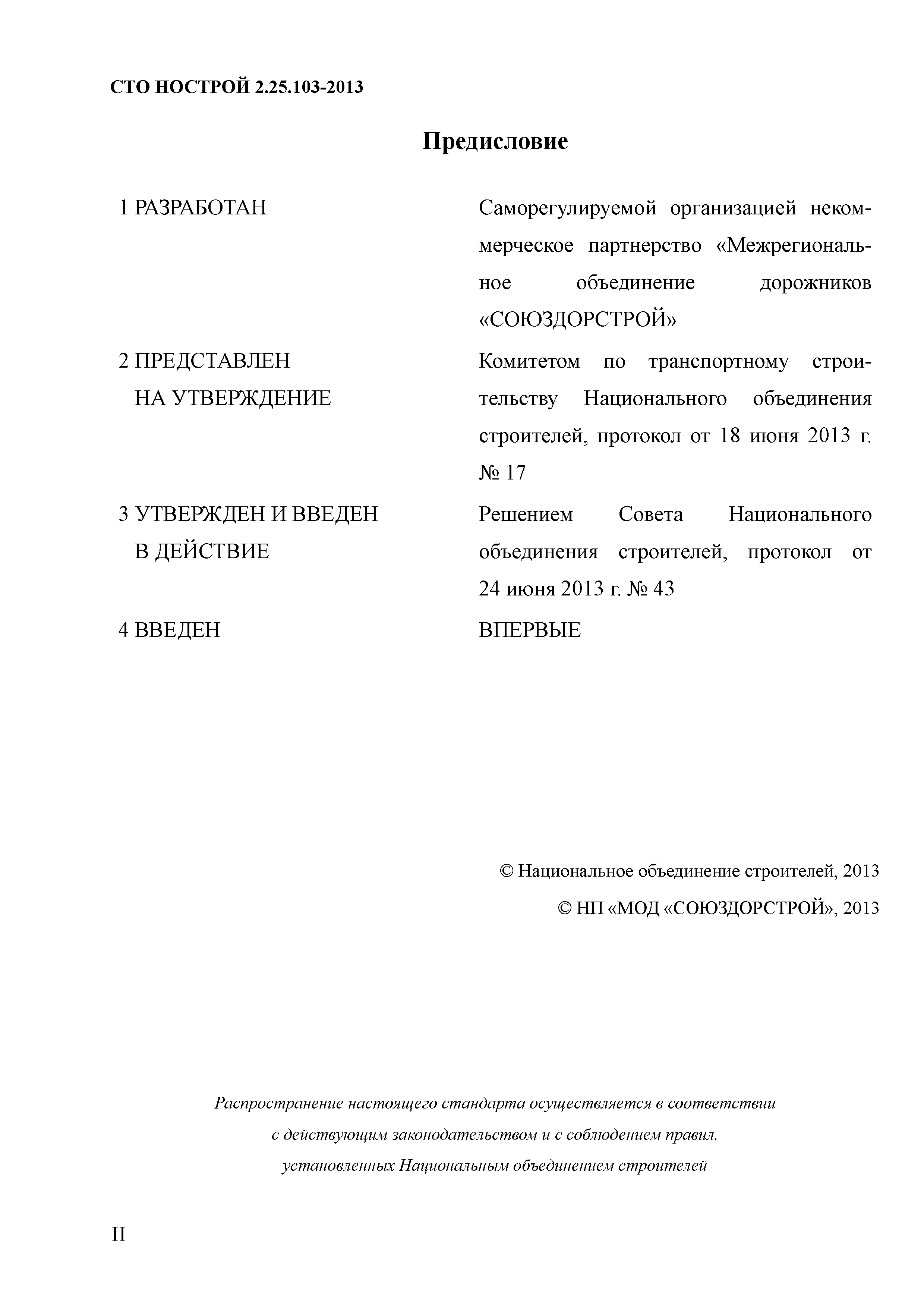 СТО НОСТРОЙ 2.25.103-2013

Предисловие

1 РАЗРАБОТАН

Саморегулируемой организацией некоммерческое партнерство «Межрегиональное объединение дорожников «СОЮЗДОРСТРОЙ»

2 ПРЕДСТАВЛЕН НА УТВЕРЖДЕНИЕ

Комитетом по транспортному строительству Национального объединения строителей, протокол от 18 июня 2013 г. № 17

3 УТВЕРЖДЕН И ВВЕДЕН В ДЕЙСТВИЕ

Решением Совета Национального объединения строителей, протокол от 24 июня 2013 г. № 43

4 ВВЕДЕН

ВПЕРВЫЕ

© Национальное объединение строителей, 2013

© НП «МОД «СОЮЗДОРСТРОЙ», 2013

Распространение настоящего стандарта осуществляется в соответствии с действующим законодательством и с соблюдением правил, установленных Национальным объединением строителей

II